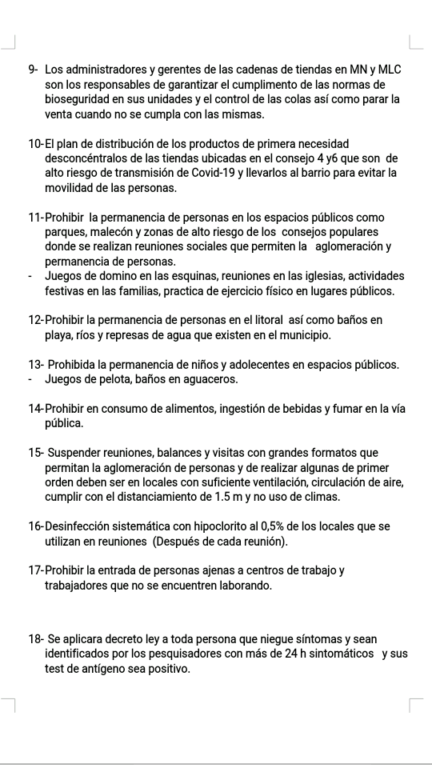 9- Los administradores y gerentes de las cadenas de tiendas en MN y MLC son los responsables de garantizar el cumplimento de las normas de bioseguridad en sus unidades y el control de las colas así como parar la venta cuando no se cumpla con las mismas.

10-El plan de distribución de los productos de primera necesidad desconcéntralos de las tiendas ubicadas en el consejo 4 y6 que son de alto riesgo de transmisión de Covid-19 y llevarlos al barrio para evitar la movilidad de las personas.

11-Prohibir la permanencia de personas en los espacios públicos como parques, malecón y zonas de alto riesgo de los consejos populares donde se realizan reuniones sociales que permiten la aglomeración y permanencia de personas.
- Juegos de domino en las esquinas, reuniones en las iglesias, actividades festivas en las familias, practica de ejercicio físico en lugares públicos.

12-Prohibir la permanencia de personas en el litoral así como baños en playa, ríos y represas de agua que existen en el municipio.

13- Prohibida la permanencia de niños y adolecentes en espacios públicos.
- Juegos de pelota, baños en aguaceros.

14-Prohibir en consumo de alimentos, ingestión de bebidas y fumar en la vía pública.

15- Suspender reuniones, balances y visitas con grandes formatos que permitan la aglomeración de personas y de realizar algunas de primer orden deben ser en locales con suficiente ventilación, circulación de aire, cumplir con el distanciamiento de 1.5 m y no uso de climas.

16-Desinfección sistemática con hipoclorito al 0,5% de los locales que se utilizan en reuniones (Después de cada reunión).

17-Prohibir la entrada de personas ajenas a centros de trabajo y trabajadores que no se encuentren laborando.

18- Se aplicara decreto ley a toda persona que niegue síntomas y sean identificados por los pesquisadores con más de 24 h sintomáticos y sus test de antígeno sea positivo.